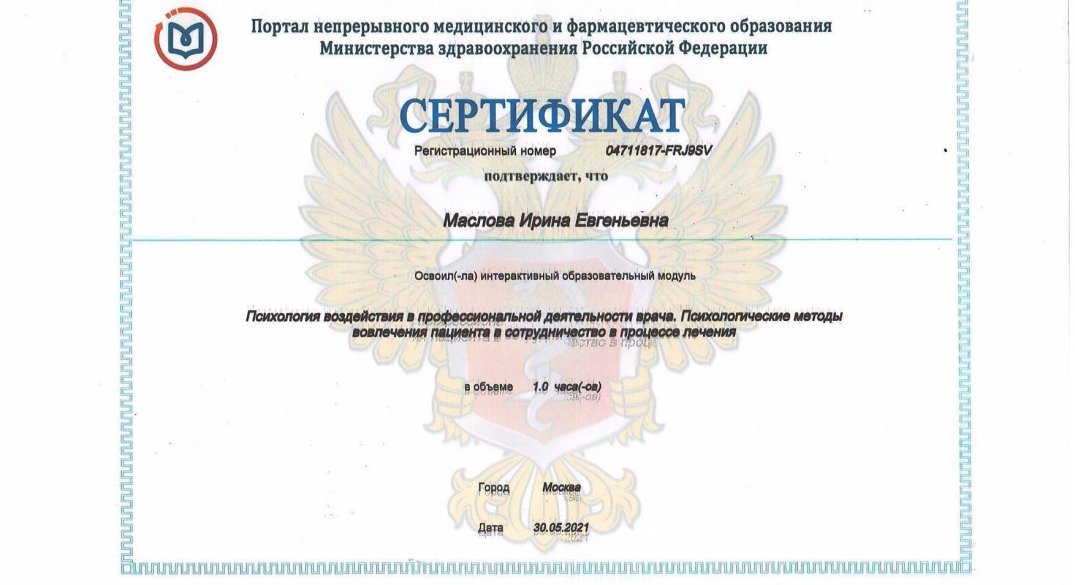 Портал непрерывного медицинского и фармацевтического образования Министерства здравоохранения Российской Федерации

СЕРТИФИКАТ

Регистрационный номер 04711817-FRJ9SV

подтверждает, что

Маслова Ирина Евгеньевна

Освоил(-ла) интерактивный образовательный модуль

Психология воздействия в профессиональной деятельности врача. Психологические методы вовлечения пациента в сотрудничество в процессе лечения

в объеме 1.0 часа(-ов)

Город Москва

Дата 30.05.2021